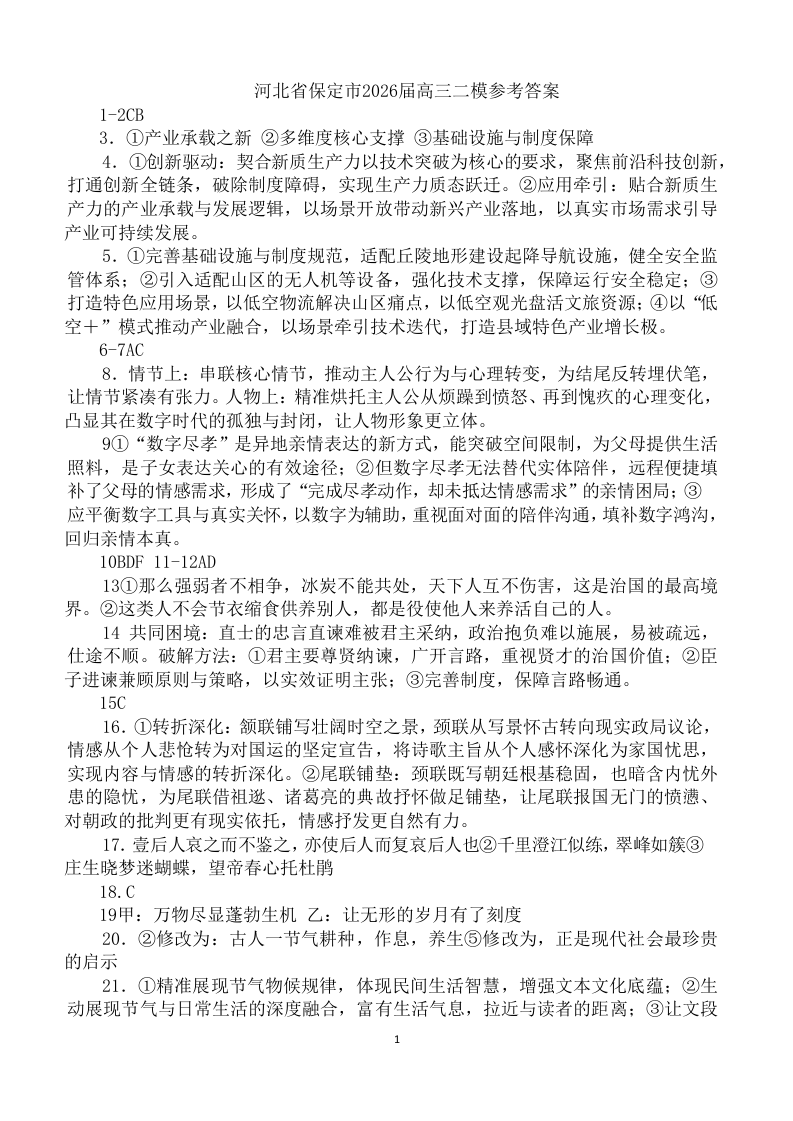 河北省保定市2026届高三二模参考答案

1-2CB

3．①产业承载之新 ②多维度核心支撑 ③基础设施与制度保障

4．①创新驱动：契合新质生产力以技术突破为核心的要求，聚焦前沿科技创新，打通创新全链条，破除制度障碍，实现生产力质态跃迁。②应用牵引：贴合新质生产力的产业承载与发展逻辑，以场景开放带动新兴产业落地，以真实市场需求引导产业可持续发展。

5．①完善基础设施与制度规范，适配丘陵地形建设起降导航设施，健全安全监管体系；②引入适配山区的无人机等设备，强化技术支撑，保障运行安全稳定；③打造特色应用场景，以低空物流解决山区痛点，以低空观光盘活文旅资源；④以“低空＋”模式推动产业融合，以场景牵引技术迭代，打造县域特色产业增长极。

6-7AC

8．情节上：串联核心情节，推动主人公行为与心理转变，为结尾反转埋伏笔，让情节紧凑有张力。人物上：精准烘托主人公从烦躁到愤怒、再到愧疚的心理变化，凸显其在数字时代的孤独与封闭，让人物形象更立体。

9①“数字尽孝”是异地亲情表达的新方式，能突破空间限制，为父母提供生活照料，是子女表达关心的有效途径；②但数字尽孝无法替代实体陪伴，远程便捷填补了父母的情感需求，形成了“完成尽孝动作，却未抵达情感需求”的亲情困局；③应平衡数字工具与真实关怀，以数字为辅助，重视面对面的陪伴沟通，填补数字鸿沟，回归亲情本真。

10BDF 11-12AD

13①那么强弱者不相争，冰炭不能共处，天下人互不伤害，这是治国的最高境界。②这类人不会节衣缩食供养别人，都是役使他人来养活自己的人。

14 共同困境：直士的忠言直谏难被君主采纳，政治抱负难以施展，易被疏远，仕途不顺。破解方法：①君主要尊贤纳谏，广开言路，重视贤才的治国价值；②臣子进谏兼顾原则与策略，以实效证明主张；③完善制度，保障言路畅通。

15C

16．①转折深化：颔联铺写壮阔时空之景，颈联从写景怀古转向现实政局议论，情感从个人悲怆转为对国运的坚定宣告，将诗歌主旨从个人感怀深化为家国忧思，实现内容与情感的转折深化。②尾联铺垫：颈联既写朝廷根基稳固，也暗含内忧外患的隐忧，为尾联借祖逖、诸葛亮的典故抒怀做足铺垫，让尾联报国无门的愤懑、对朝政的批判更有现实依托，情感抒发更自然有力。

17．壹后人哀之而不鉴之，亦使后人而复哀后人也②千里澄江似练，翠峰如簇③庄生晓梦迷蝴蝶，望帝春心托杜鹃

18.C

19甲：万物尽显蓬勃生机 乙：让无形的岁月有了刻度

20．②修改为：古人一节气耕种，作息，养生⑤修改为，正是现代社会最珍贵的启示

21．①精准展现节气物候规律，体现民间生活智慧，增强文本文化底蕴；②生动展现节气与日常生活的深度融合，富有生活气息，拉近与读者的距离；③让文段

1